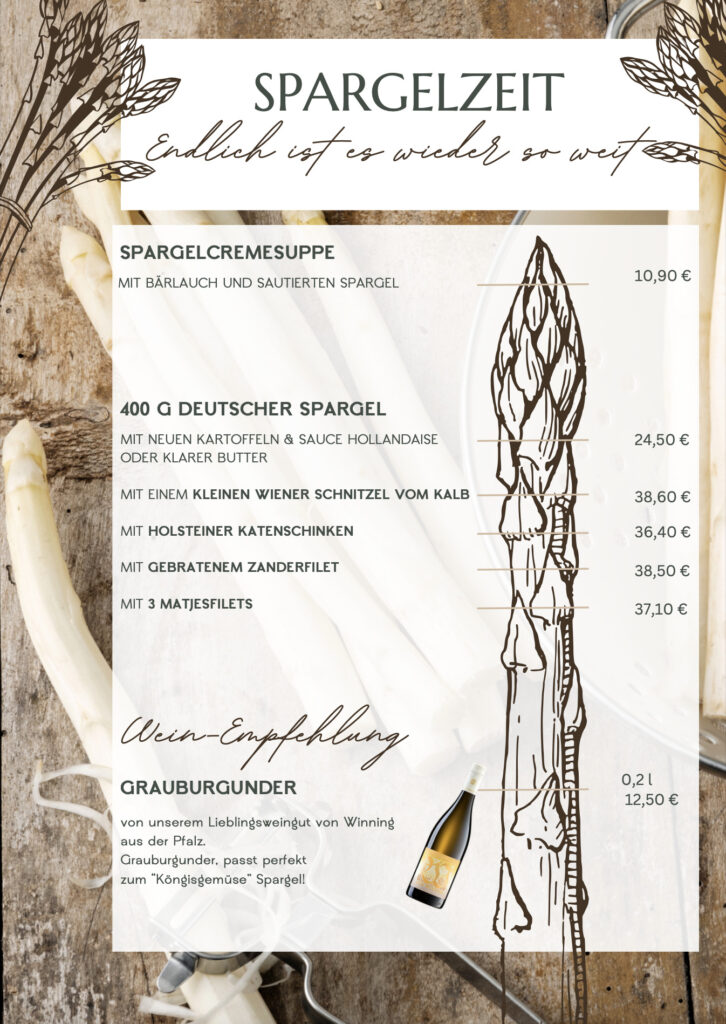 SPARGELZEIT
Endlich ist es wieder so weit

SPARGELCREMESUPPE
MIT BÄRLAUCH UND SAUTIERTEN SPARGEL 10,90 €

400 G DEUTSCHER SPARGEL
MIT NEUEN KARTOFFELN & SAUCE HOLLANDAISE ODER KLARER BUTTER 24,50 €

MIT EINEM KLEINEN WIENER SCHNITZEL VOM KALB 38,60 €

MIT HOLSTEINER KATENSCHINKEN 36,40 €

MIT GEBRATENEM ZANDERFILET 38,50 €

MIT 3 MATJESFILETS 37,10 €

Wein-Empfehlung

GRAUBURGUNDER 0,2 l 12,50 €

von unserem Lieblingsweingut von Winning aus der Pfalz.
Grauburgunder, passt perfekt zum "Köngisgemüse" Spargel!